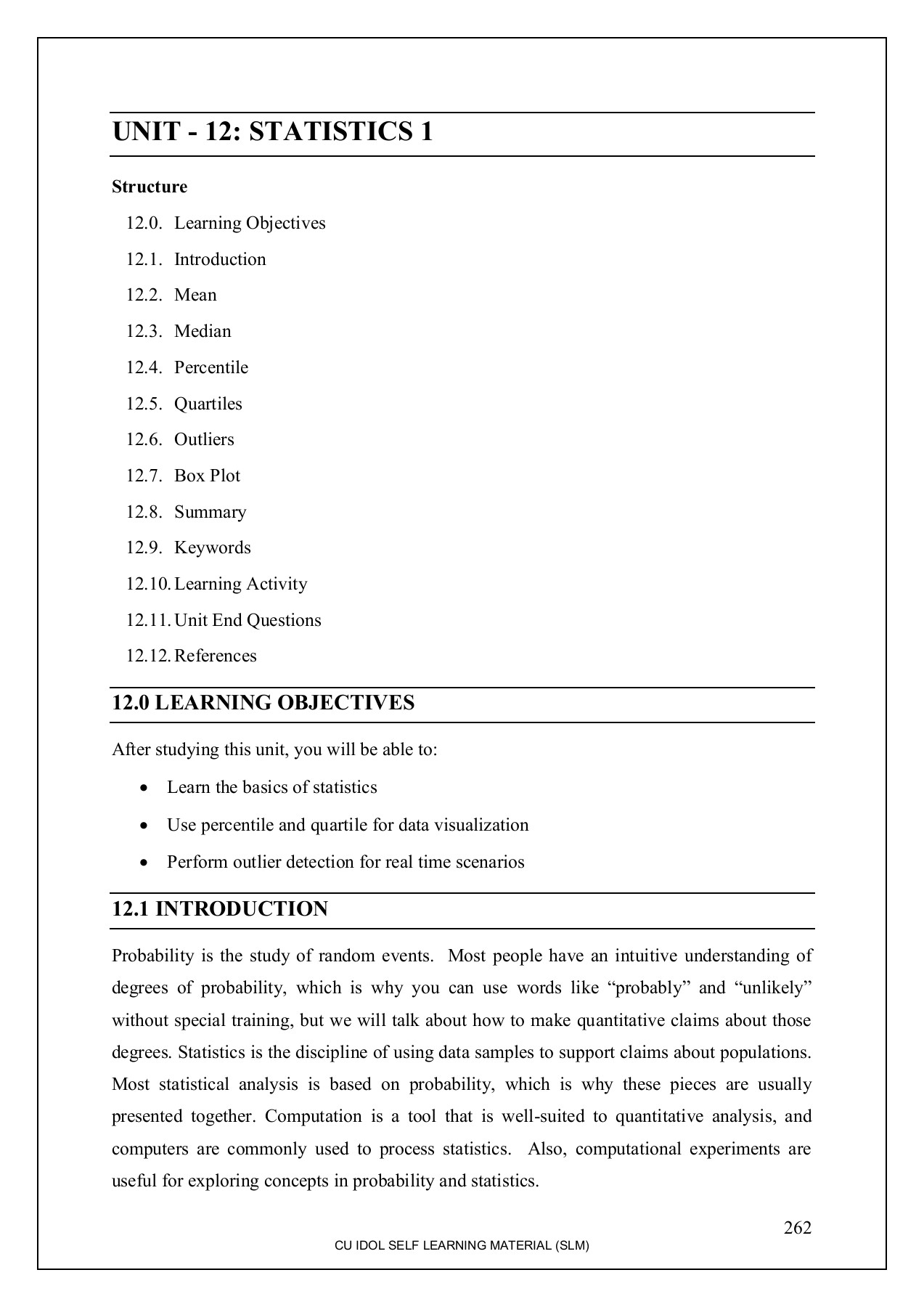 UNIT - 12: STATISTICS 1

Structure

12.0. Learning Objectives

12.1. Introduction

12.2. Mean

12.3. Median

12.4. Percentile

12.5. Quartiles

12.6. Outliers

12.7. Box Plot

12.8. Summary

12.9. Keywords

12.10. Learning Activity

12.11. Unit End Questions

12.12. References

12.0 LEARNING OBJECTIVES

After studying this unit, you will be able to:

• Learn the basics of statistics

• Use percentile and quartile for data visualization

• Perform outlier detection for real time scenarios

12.1 INTRODUCTION

Probability is the study of random events. Most people have an intuitive understanding of degrees of probability, which is why you can use words like “probably” and “unlikely” without special training, but we will talk about how to make quantitative claims about those degrees. Statistics is the discipline of using data samples to support claims about populations. Most statistical analysis is based on probability, which is why these pieces are usually presented together. Computation is a tool that is well-suited to quantitative analysis, and computers are commonly used to process statistics. Also, computational experiments are useful for exploring concepts in probability and statistics.

262

CU IDOL SELF LEARNING MATERIAL (SLM)